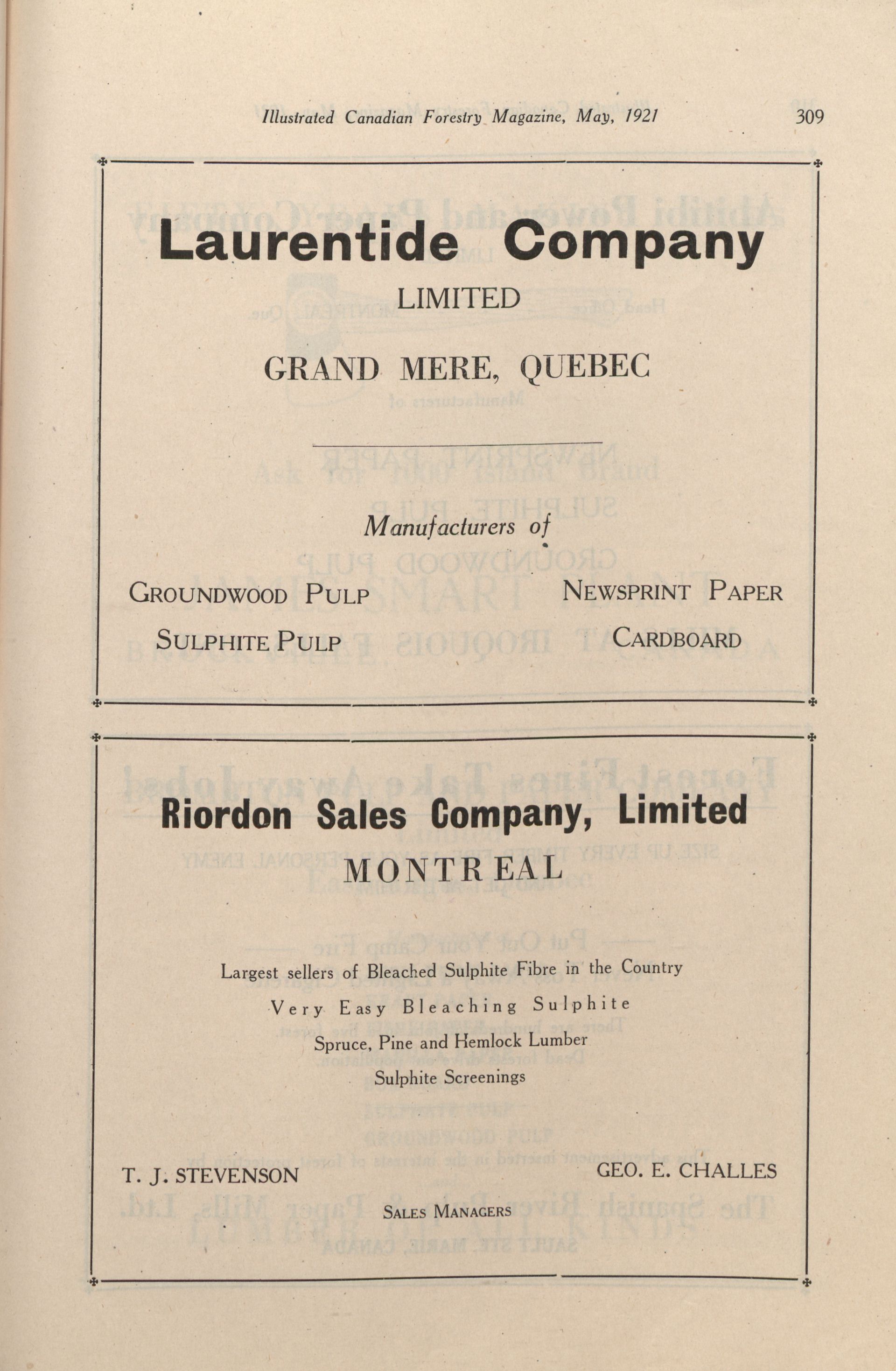 Illustrated Canadian Forestry Magazine, May, 1921 309

Laurentide Company
LIMITED

GRAND MERE, QUEBEC

Manufacturers of

GROUNDWOOD PULP
SULPHITE PULP

NEWSPRINT PAPER
CARDBOARD

Riordon Sales Company, Limited
MONTREAL

Largest sellers of Bleached Sulphite Fibre in the Country
Very Easy Bleaching Sulphite
Spruce, Pine and Hemlock Lumber
Sulphite Screenings

T. J. STEVENSON

GEO. E. CHALLES

SALES MANAGERS